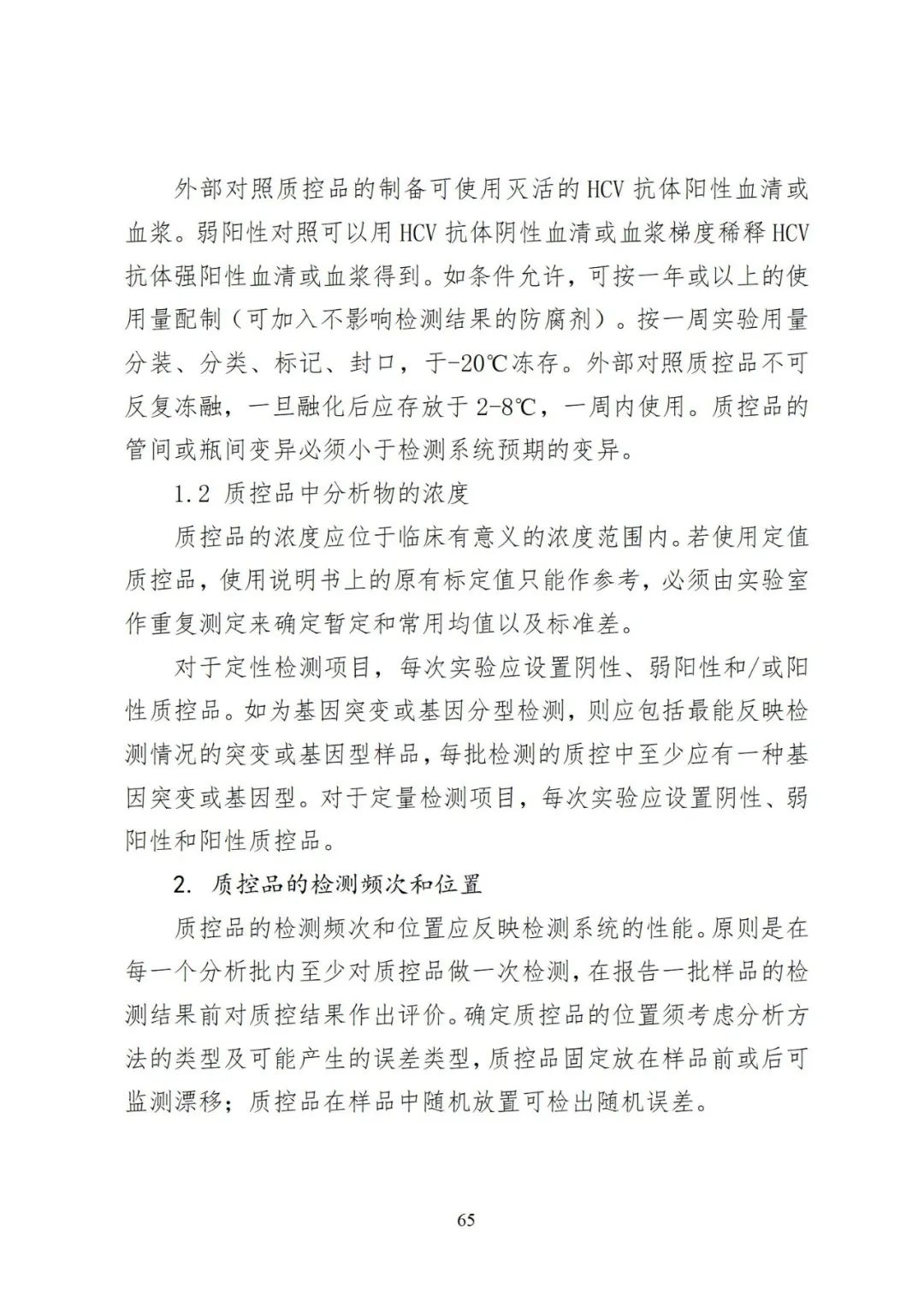 外部对照质控品的制备可使用灭活的 HCV 抗体阳性血清或血浆。弱阳性对照可以用 HCV 抗体阴性血清或血浆梯度稀释 HCV 抗体强阳性血清或血浆得到。如条件允许，可按一年或以上的使用量配制（可加入不影响检测结果的防腐剂）。按一周实验用量分装、分类、标记、封口，于-20℃冻存。外部对照质控品不可反复冻融，一旦融化后应存放于 2-8℃，一周内使用。质控品的管间或瓶间变异必须小于检测系统预期的变异。

1.2 质控品中分析物的浓度

质控品的浓度应位于临床有意义的浓度范围内。若使用定值质控品，使用说明书上的原有标定值只能作参考，必须由实验室作重复测定来确定暂定和常用均值以及标准差。

对于定性检测项目，每次实验应设置阴性、弱阳性和/或阳性质控品。如为基因突变或基因分型检测，则应包括最能反映检测情况的突变或基因型样品，每批检测的质控中至少应有一种基因突变或基因型。对于定量检测项目，每次实验应设置阴性、弱阳性和阳性质控品。

2. 质控品的检测频次和位置

质控品的检测频次和位置应反映检测系统的性能。原则是在每一个分析批内至少对质控品做一次检测，在报告一批样品的检测结果前对质控结果作出评价。确定质控品的位置须考虑分析方法的类型及可能产生的误差类型，质控品固定放在样品前或后可监测漂移；质控品在样品中随机放置可检出随机误差。

65